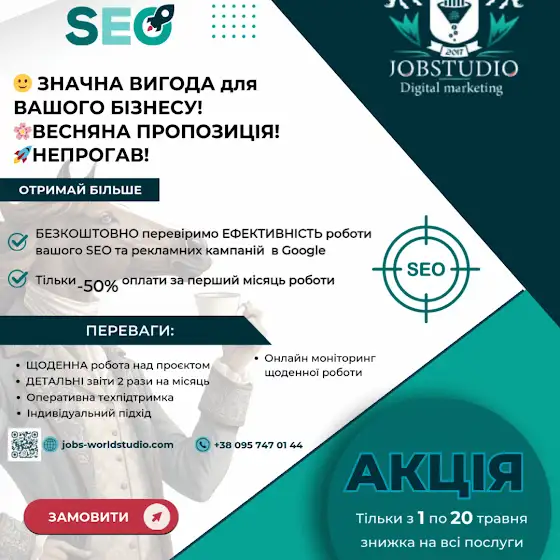 SEO

2017
JOBSTUDIO
Digital marketing

🙂 ЗНАЧНА ВИГОДА для ВАШОГО БІЗНЕСУ!
🌸ВЕСНЯНА ПРОПОЗИЦІЯ!
🚀НЕПРОГАВ!

ОТРИМАЙ БІЛЬШЕ

БЕЗКОШТОВНО перевіримо ЕФЕКТИВНІСТЬ роботи вашого SEO та рекламних кампаній в Google

Тільки -50% оплати за перший місяць роботи

SEO

ПЕРЕВАГИ:

• ЩОДЕННА робота над проєктом
• ДЕТАЛЬНІ звіти 2 рази на місяць
• Оперативна техпідтримка
• Індивідуальний підхід

• Онлайн моніторинг щоденної роботи

jobs-worldstudio.com

+38 095 747 01 44

ЗАМОВИТИ

АКЦІЯ

Тільки з 1 по 20 травня
знижка на всі послуги